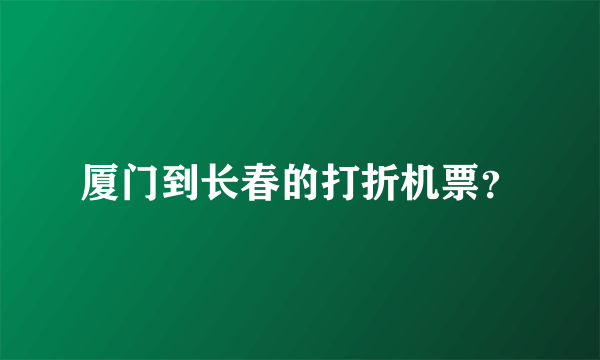 厦门到长春的打折机票?